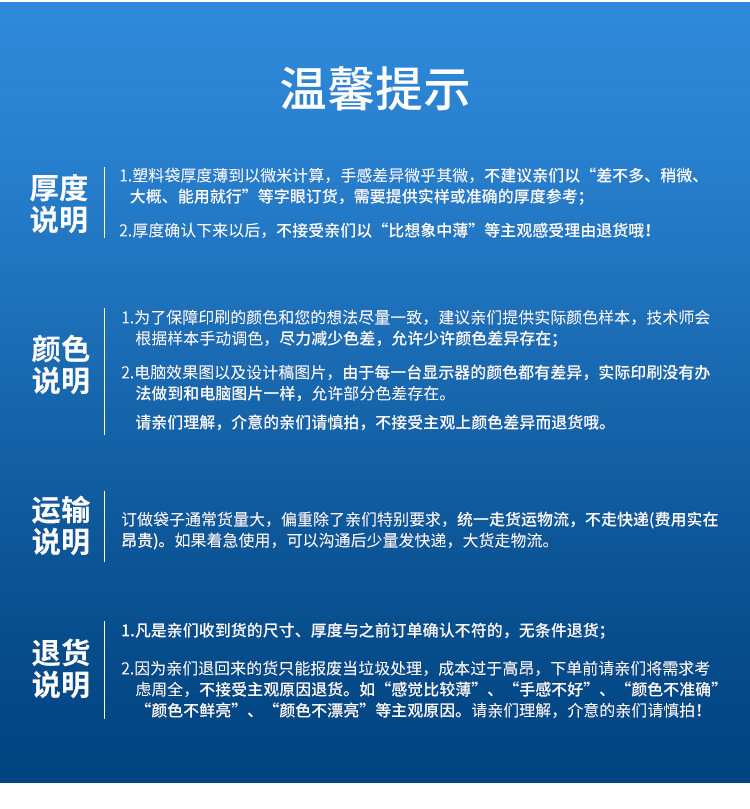 温馨提示

厚度说明

1.塑料袋厚度薄到以微米计算，手感差异微乎其微，不建议亲们以“差不多、稍微、大概、能用就行”等字眼订货，需要提供实样或准确的厚度参考；

2.厚度确认下来以后，不接受亲们以“比想象中薄”等主观感受理由退货哦！

颜色说明

1.为了保障印刷的颜色和您的想法尽量一致，建议亲们提供实际颜色样本，技术师会根据样本手动调色，尽力减少色差，允许少许颜色差异存在；

2.电脑效果图以及设计稿图片，由于每一台显示器的颜色都有差异，实际印刷没有办法做到和电脑图片一样，允许部分色差存在。

请亲们理解，介意的亲们请慎拍，不接受主观上颜色差异而退货哦。

运输说明

订做袋子通常货量大，偏重除了亲们特别要求，统一走货运物流，不走快递(费用实在昂贵)。如果着急使用，可以沟通后少量发快递，大货走物流。

退货说明

1.凡是亲们收到货的尺寸、厚度与之前订单确认不符的，无条件退货；

2.因为亲们退回来的货只能报废当垃圾处理，成本过于高昂，下单前请亲们将需求考虑周全，不接受主观原因退货。如“感觉比较薄”、“手感不好”、“颜色不准确”“颜色不鲜亮”、“颜色不漂亮”等主观原因。请亲们理解，介意的亲们请慎拍！